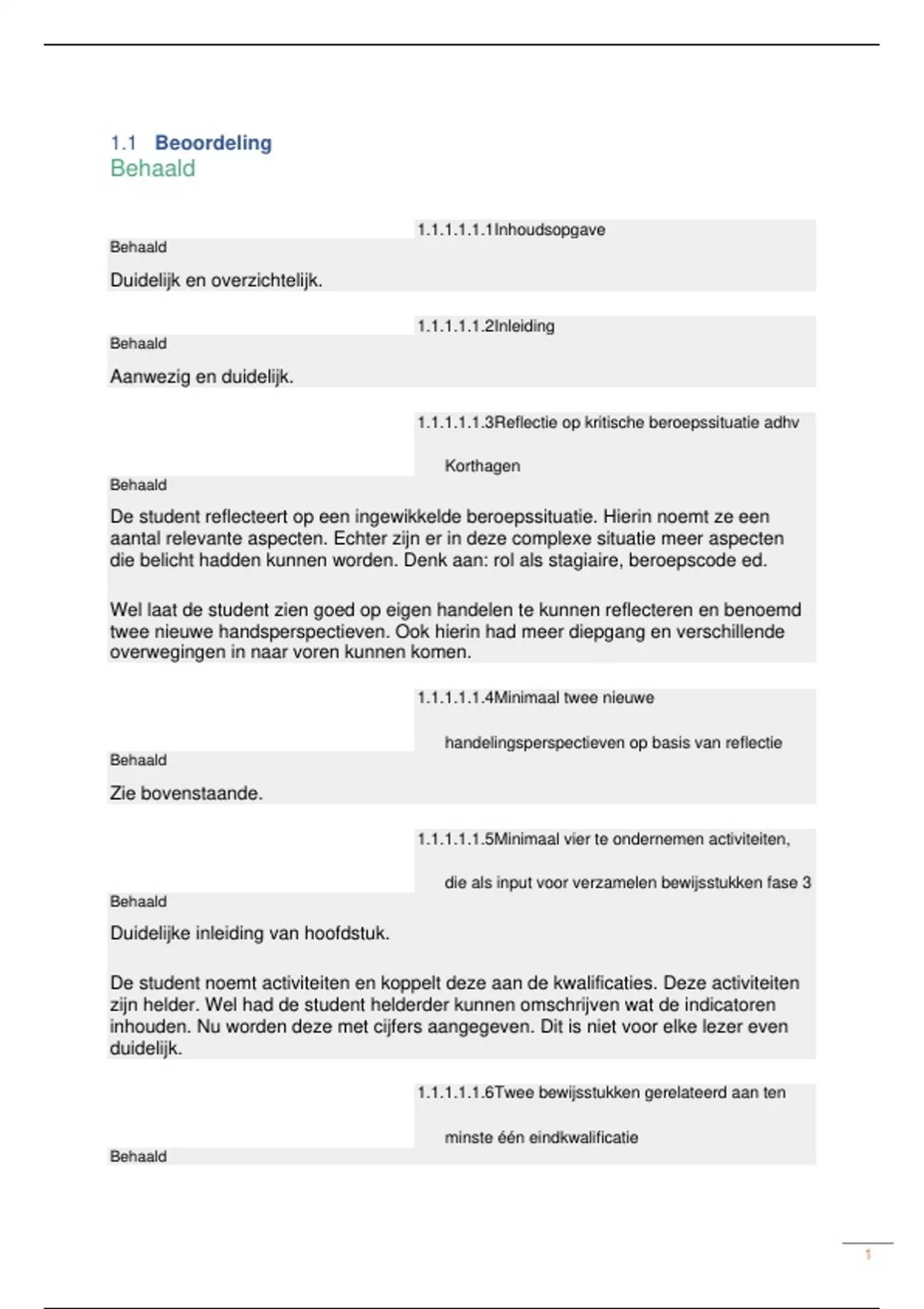 1.1 Beoordeling
Behaald

1.1.1.1.1.1Inhoudsopgave
Behaald

Duidelijk en overzichtelijk.

1.1.1.1.1.2Inleiding
Behaald

Aanwezig en duidelijk.

1.1.1.1.1.3Reflectie op kritische beroepssituatie adhv Korthagen
Behaald

De student reflecteert op een ingewikkelde beroepssituatie. Hierin noemt ze een aantal relevante aspecten. Echter zijn er in deze complexe situatie meer aspecten die belicht hadden kunnen worden. Denk aan: rol als stagiaire, beroepscode ed.

Wel laat de student zien goed op eigen handelen te kunnen reflecteren en benoemd twee nieuwe handsperspectieven. Ook hierin had meer diepgang en verschillende overwegingen in naar voren kunnen komen.

1.1.1.1.1.4Minimaal twee nieuwe handelingsperspectieven op basis van reflectie
Behaald

Zie bovenstaande.

1.1.1.1.1.5Minimaal vier te ondernemen activiteiten, die als input voor verzamelen bewijsstukken fase 3
Behaald

Duidelijke inleiding van hoofdstuk.

De student noemt activiteiten en koppelt deze aan de kwalificaties. Deze activiteiten zijn helder. Wel had de student helderder kunnen omschrijven wat de indicatoren inhouden. Nu worden deze met cijfers aangegeven. Dit is niet voor elke lezer even duidelijk.

1.1.1.1.1.6Twee bewijsstukken gerelateerd aan ten minste één eindkwalificatie
Behaald

1